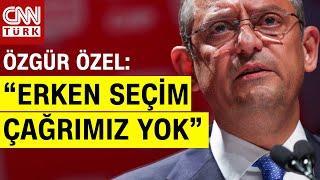 CNN TÜRK

ÖZGÜR ÖZEL:

“ERKEN SEÇİM ÇAĞRIMIZ YOK”